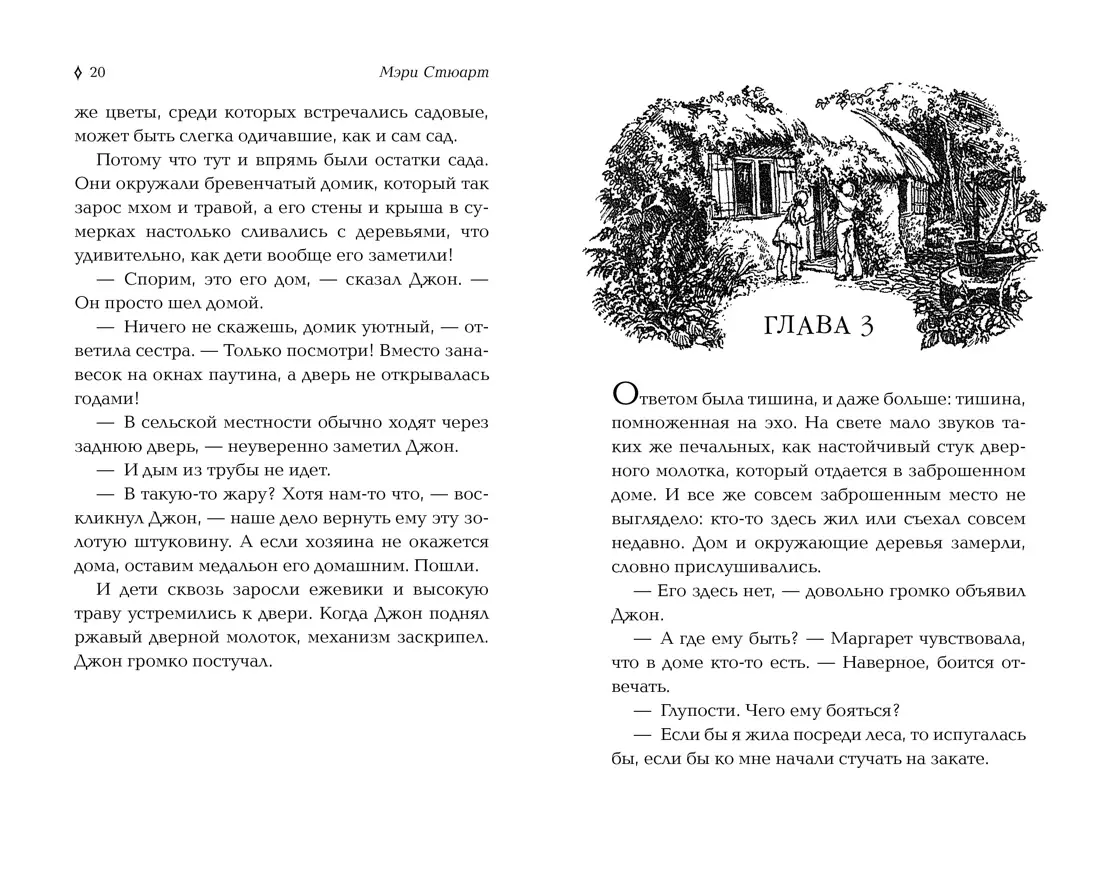 ◊ 20

Мэри Стюарт

же цветы, среди которых встречались садовые, может быть слегка одичавшие, как и сам сад.

Потому что тут и впрямь были остатки сада. Они окружали бревенчатый домик, который так зарос мхом и травой, а его стены и крыша в сумерках настолько сливались с деревьями, что удивительно, как дети вообще его заметили!

— Спорим, это его дом, — сказал Джон. — Он просто шел домой.

— Ничего не скажешь, домик уютный, — ответила сестра. — Только посмотри! Вместо занавесок на окнах паутина, а дверь не открывалась годами!

— В сельской местности обычно ходят через заднюю дверь, — неуверенно заметил Джон.

— И дым из трубы не идет.

— В такую-то жару? Хотя нам-то что, — воскликнул Джон, — наше дело вернуть ему эту золотую штуковину. А если хозяина не окажется дома, оставим медальон его домашним. Пошли.

И дети сквозь заросли ежевики и высокую траву устремились к двери. Когда Джон поднял ржавый дверной молоток, механизм заскрипел. Джон громко постучал.

ГЛАВА 3

Ответом была тишина, и даже больше: тишина, помноженная на эхо. На свете мало звуков таких же печальных, как настойчивый стук дверного молотка, который отдается в заброшенном доме. И все же совсем заброшенным место не выглядело: кто-то здесь жил или съехал совсем недавно. Дом и окружающие деревья замерли, словно прислушивались.

— Его здесь нет, — довольно громко объявил Джон.

— А где ему быть? — Маргарет чувствовала, что в доме кто-то есть. — Наверное, боится отвечать.

— Глупости. Чего ему бояться?

— Если бы я жила посреди леса, то испугалась бы, если бы ко мне начали стучать на закате.